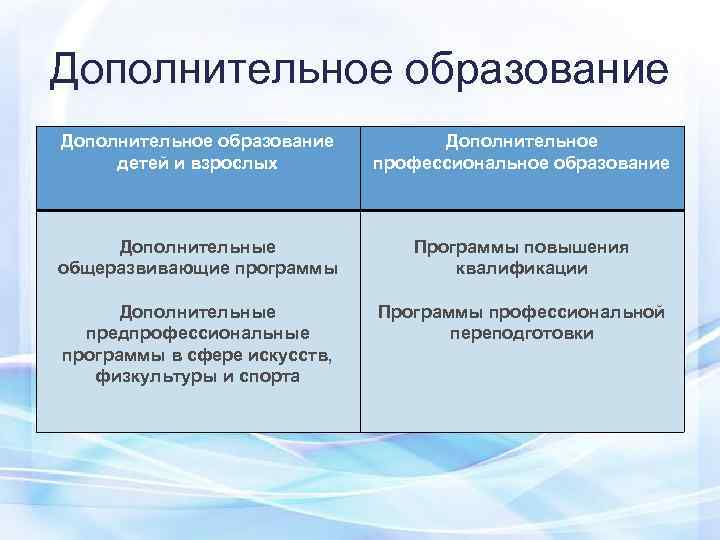 Дополнительное образование

| Дополнительное образование детей и взрослых | Дополнительное профессиональное образование |
|---|---|
| Дополнительные общеразвивающие программы<br><br>Дополнительные предпрофессиональные программы в сфере искусств, физкультуры и спорта | Программы повышения квалификации<br><br>Программы профессиональной переподготовки |